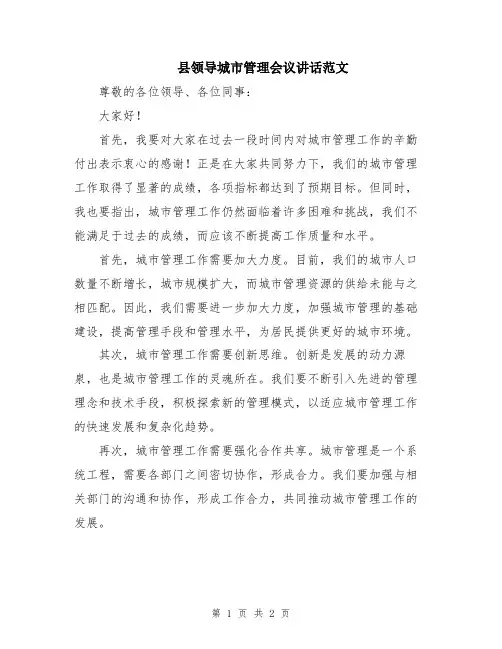 县领导城市管理会议讲话范文

尊敬的各位领导、各位同事：

大家好！

首先，我要对大家在过去一段时间内对城市管理工作的辛勤付出表示衷心的感谢！正是在大家共同努力下，我们的城市管理工作取得了显著的成绩，各项指标都达到了预期目标。但同时，我也要指出，城市管理工作仍然面临着许多困难和挑战，我们不能满足于过去的成绩，而应该不断提高工作质量和水平。

首先，城市管理工作需要加大力度。目前，我们的城市人口数量不断增长，城市规模扩大，而城市管理资源的供给未能与之相匹配。因此，我们需要进一步加大力度，加强城市管理的基础建设，提高管理手段和管理水平，为居民提供更好的城市环境。

其次，城市管理工作需要创新思维。创新是发展的动力源泉，也是城市管理工作的灵魂所在。我们要不断引入先进的管理理念和技术手段，积极探索新的管理模式，以适应城市管理工作的快速发展和复杂化趋势。

再次，城市管理工作需要强化合作共享。城市管理是一个系统工程，需要各部门之间密切协作，形成合力。我们要加强与相关部门的沟通和协作，形成工作合力，共同推动城市管理工作的发展。

第 1 页 共 2 页